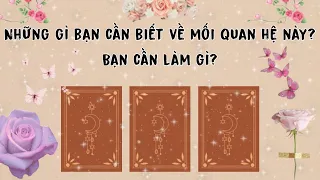 NHỮNG GÌ BẠN CẦN BIẾT VỀ MỐI QUAN HỆ NÀY?
BẠN CẦN LÀM GÌ?